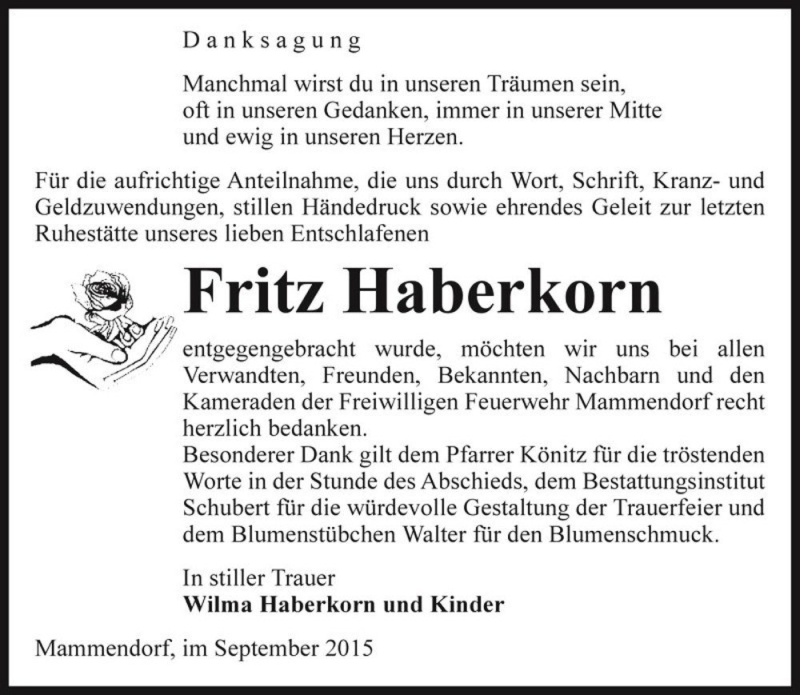 Danksagung

Manchmal wirst du in unseren Träumen sein,
oft in unseren Gedanken, immer in unserer Mitte
und ewig in unseren Herzen.

Für die aufrichtige Anteilnahme, die uns durch Wort, Schrift, Kranz- und Geldzuwendungen, stillen Händedruck sowie ehrendes Geleit zur letzten Ruhestätte unseres lieben Entschlafenen

Fritz Haberkorn

entgegengebracht wurde, möchten wir uns bei allen Verwandten, Freunden, Bekannten, Nachbarn und den Kameraden der Freiwilligen Feuerwehr Mammendorf recht herzlich bedanken.
Besonderer Dank gilt dem Pfarrer Könitz für die tröstenden Worte in der Stunde des Abschieds, dem Bestattungsinstitut Schubert für die würdevolle Gestaltung der Trauerfeier und dem Blumenstübchen Walter für den Blumenschmuck.

In stiller Trauer
Wilma Haberkorn und Kinder

Mammendorf, im September 2015